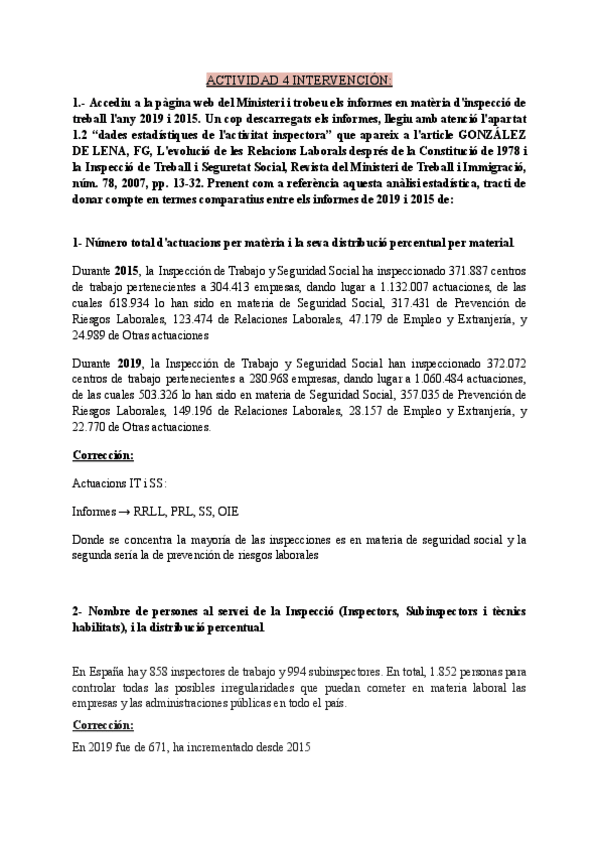 ACTIVIDAD 4 INTERVENCIÓN:

1.- Accediu a la pàgina web del Ministeri i trobeu els informes en matèria d'inspecció de treball l'any 2019 i 2015. Un cop descarregats els informes, llegiu amb atenció l'apartat 1.2 "dades estadístiques de l'activitat inspectora" que apareix a l'article GONZÁLEZ DE LENA, FG, L'evolució de les Relacions Laborals després de la Constitució de 1978 i la Inspecció de Treball i Seguretat Social, Revista del Ministeri de Treball i Immigració, núm. 78, 2007, pp. 13-32. Prenent com a referència aquesta anàlisi estadística, tracti de donar compte en termes comparatius entre els informes de 2019 i 2015 de:

1- Número total d'actuacions per matèria i la seva distribució percentual per material.

Durante 2015, la Inspección de Trabajo y Seguridad Social ha inspeccionado 371.887 centros de trabajo pertenecientes a 304.413 empresas, dando lugar a 1.132.007 actuaciones, de las cuales 618.934 lo han sido en materia de Seguridad Social, 317.431 de Prevención de Riesgos Laborales, 123.474 de Relaciones Laborales, 47.179 de Empleo y Extranjería, y 24.989 de Otras actuaciones

Durante 2019, la Inspección de Trabajo y Seguridad Social han inspeccionado 372.072 centros de trabajo pertenecientes a 280.968 empresas, dando lugar a 1.060.484 actuaciones, de las cuales 503.326 lo han sido en materia de Seguridad Social, 357.035 de Prevención de Riesgos Laborales, 149.196 de Relaciones Laborales, 28.157 de Empleo y Extranjería, y 22.770 de Otras actuaciones.

Corrección:

Actuacions IT i SS:

Informes → RRLL, PRL, SS, OIE

Donde se concentra la mayoría de las inspecciones es en materia de seguridad social y la segunda sería la de prevención de riesgos laborales

2- Nombre de persones al servei de la Inspecció (Inspectors, Subinspectors i tècnics habilitats), i la distribució percentual.

En España hay 858 inspectores de trabajo y 994 subinspectores. En total, 1.852 personas para controlar todas las posibles irregularidades que puedan cometer en materia laboral las empresas y las administraciones públicas en todo el país.

Corrección:

En 2019 fue de 671, ha incrementado desde 2015